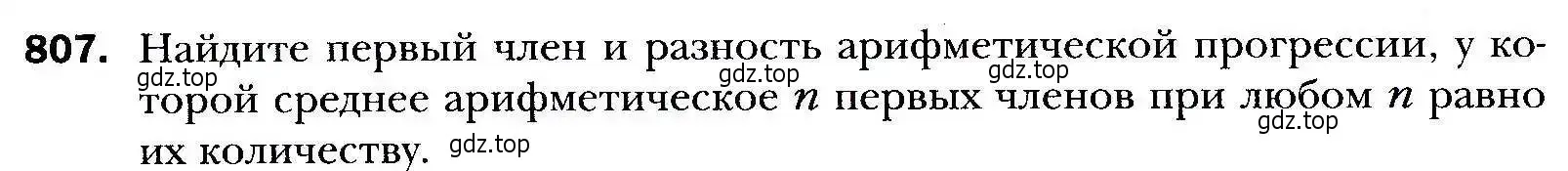 807. Найдите первый член и разность арифметической прогрессии, у которой среднее арифметическое $n$ первых членов при любом $n$ равно их количеству.

gdz.top gdz.top gdz.top gdz.top gdz.top